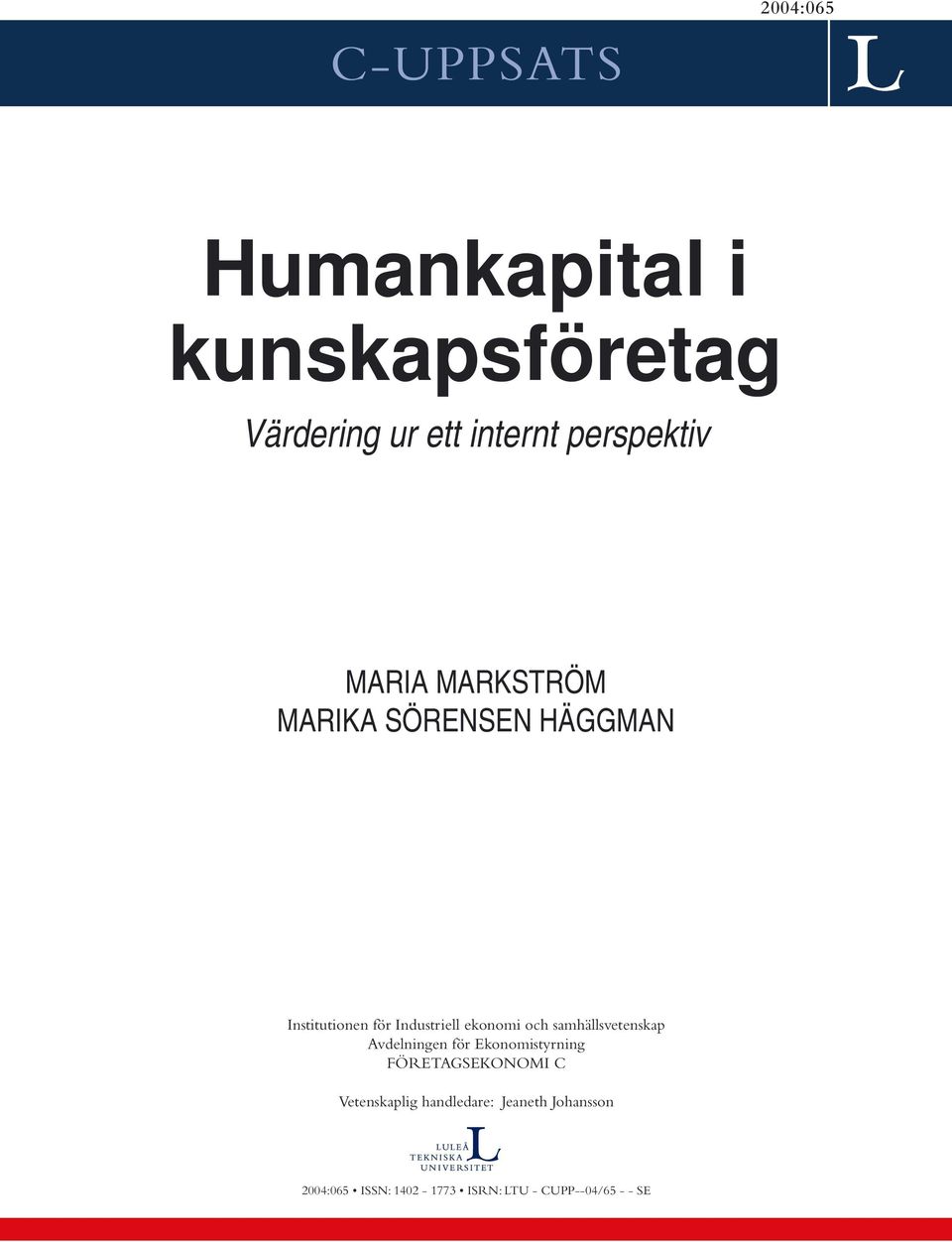 2004:065

C-UPPSATS

L

Humankapital i kunskapsföretag

Värdering ur ett internt perspektiv

MARIA MARKSTRÖM
MARIKA SÖRENSEN HÄGGMAN

Institutionen för Industriell ekonomi och samhällsvetenskap
Avdelningen för Ekonomistyrning
FÖRETAGSEKONOMI C

Vetenskaplig handledare: Jeaneth Johansson

LULEÅ
TEKNISKA
UNIVERSITET
L

2004:065 • ISSN: 1402 - 1773 • ISRN: LTU - CUPP--04/65 - - SE